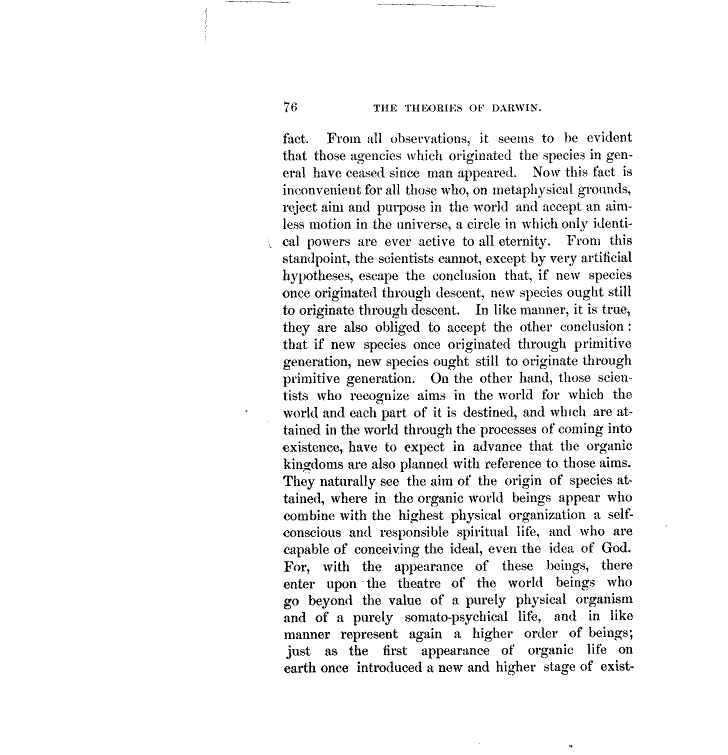 76 THE THEORIES OF DARWIN.

fact. From all observations, it seems to be evident that those agencies which originated the species in general have ceased since man appeared. Now this fact is inconvenient for all those who, on metaphysical grounds, reject aim and purpose in the world and accept an aimless motion in the universe, a circle in which only identical powers are ever active to all eternity. From this standpoint, the scientists cannot, except by very artificial hypotheses, escape the conclusion that, if new species once originated through descent, new species ought still to originate through descent. In like manner, it is true, they are also obliged to accept the other conclusion: that if new species once originated through primitive generation, new species ought still to originate through primitive generation. On the other hand, those scientists who recognize aims in the world for which the world and each part of it is destined, and which are attained in the world through the processes of coming into existence, have to expect in advance that the organic kingdoms are also planned with reference to those aims. They naturally see the aim of the origin of species attained, where in the organic world beings appear who combine with the highest physical organization a self-conscious and responsible spiritual life, and who are capable of conceiving the ideal, even the idea of God. For, with the appearance of these beings, there enter upon the theatre of the world beings who go beyond the value of a purely physical organism and of a purely somato-psychical life, and in like manner represent again a higher order of beings; just as the first appearance of organic life on earth once introduced a new and higher stage of exist-